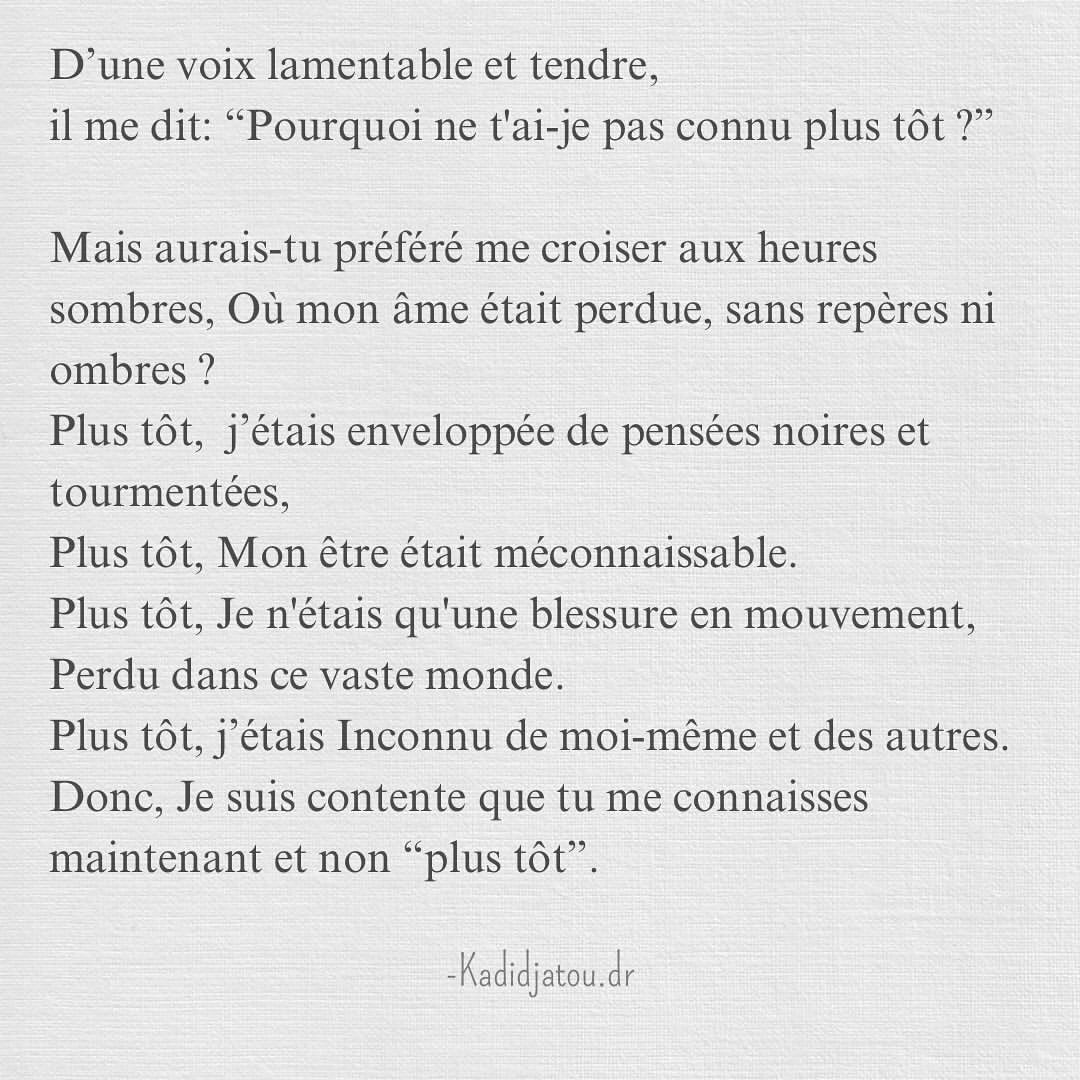 D’une voix lamentable et tendre,
il me dit: “Pourquoi ne t'ai-je pas connu plus tôt ?”

Mais aurais-tu préféré me croiser aux heures sombres, Où mon âme était perdue, sans repères ni ombres ?
Plus tôt, j’étais enveloppée de pensées noires et tourmentées,
Plus tôt, Mon être était méconnaissable.
Plus tôt, Je n'étais qu'une blessure en mouvement,
Perdu dans ce vaste monde.
Plus tôt, j’étais Inconnu de moi-même et des autres.
Donc, Je suis contente que tu me connaisses maintenant et non “plus tôt”.

-Kadidjatou.dr